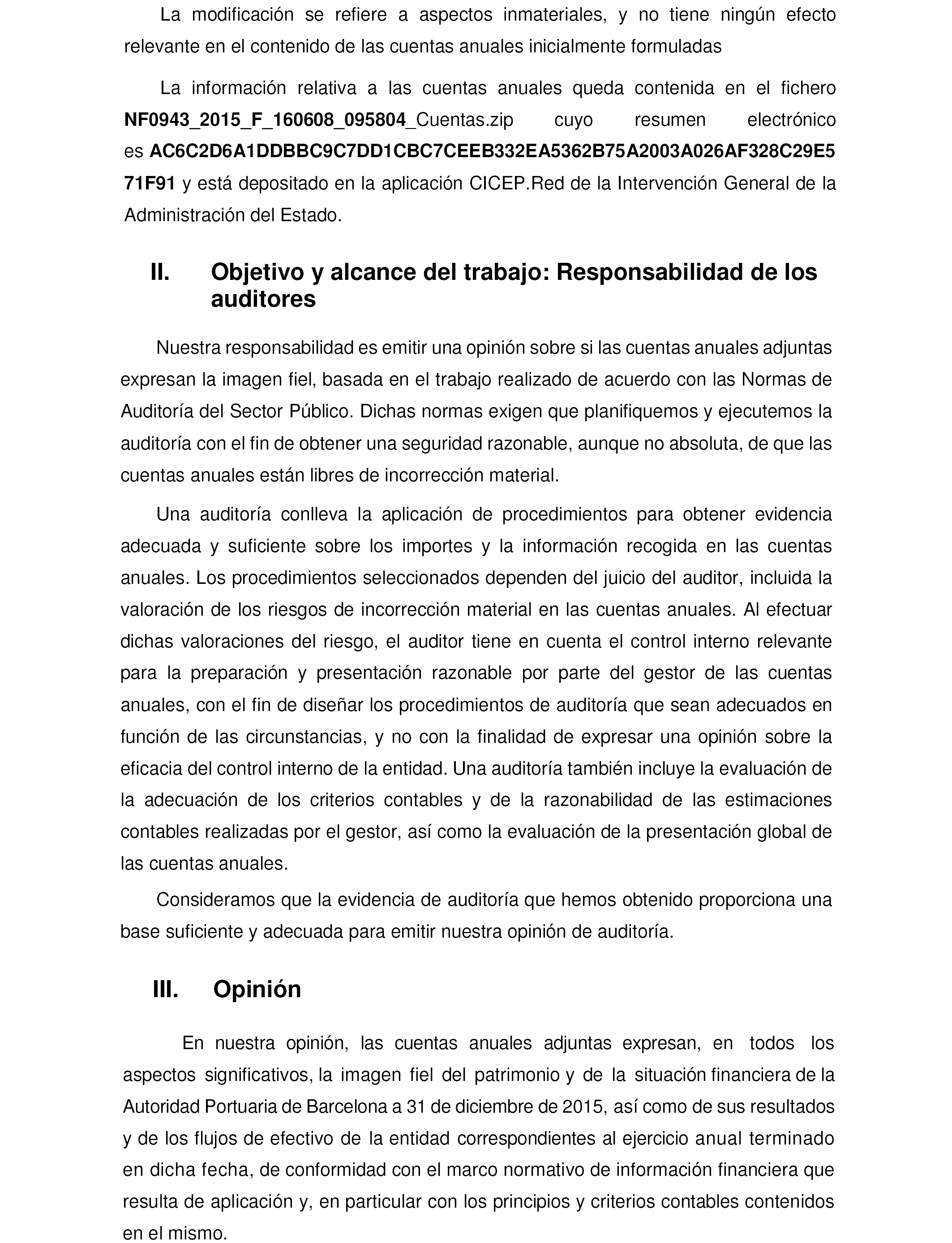 La modificación se refiere a aspectos inmateriales, y no tiene ningún efecto relevante en el contenido de las cuentas anuales inicialmente formuladas

La información relativa a las cuentas anuales queda contenida en el fichero NF0943_2015_F_160608_095804_Cuentas.zip cuyo resumen electrónico es AC6C2D6A1DDBBC9C7DD1CBC7CEEB332EA5362B75A2003A026AF328C29E571F91 y está depositado en la aplicación CICEP.Red de la Intervención General de la Administración del Estado.

II. Objetivo y alcance del trabajo: Responsabilidad de los auditores

Nuestra responsabilidad es emitir una opinión sobre si las cuentas anuales adjuntas expresan la imagen fiel, basada en el trabajo realizado de acuerdo con las Normas de Auditoría del Sector Público. Dichas normas exigen que planifiquemos y ejecutemos la auditoría con el fin de obtener una seguridad razonable, aunque no absoluta, de que las cuentas anuales están libres de incorrección material.

Una auditoría conlleva la aplicación de procedimientos para obtener evidencia adecuada y suficiente sobre los importes y la información recogida en las cuentas anuales. Los procedimientos seleccionados dependen del juicio del auditor, incluida la valoración de los riesgos de incorrección material en las cuentas anuales. Al efectuar dichas valoraciones del riesgo, el auditor tiene en cuenta el control interno relevante para la preparación y presentación razonable por parte del gestor de las cuentas anuales, con el fin de diseñar los procedimientos de auditoría que sean adecuados en función de las circunstancias, y no con la finalidad de expresar una opinión sobre la eficacia del control interno de la entidad. Una auditoría también incluye la evaluación de la adecuación de los criterios contables y de la razonabilidad de las estimaciones contables realizadas por el gestor, así como la evaluación de la presentación global de las cuentas anuales.

Consideramos que la evidencia de auditoría que hemos obtenido proporciona una base suficiente y adecuada para emitir nuestra opinión de auditoría.

III. Opinión

En nuestra opinión, las cuentas anuales adjuntas expresan, en todos los aspectos significativos, la imagen fiel del patrimonio y de la situación financiera de la Autoridad Portuaria de Barcelona a 31 de diciembre de 2015, así como de sus resultados y de los flujos de efectivo de la entidad correspondientes al ejercicio anual terminado en dicha fecha, de conformidad con el marco normativo de información financiera que resulta de aplicación y, en particular con los principios y criterios contables contenidos en el mismo.